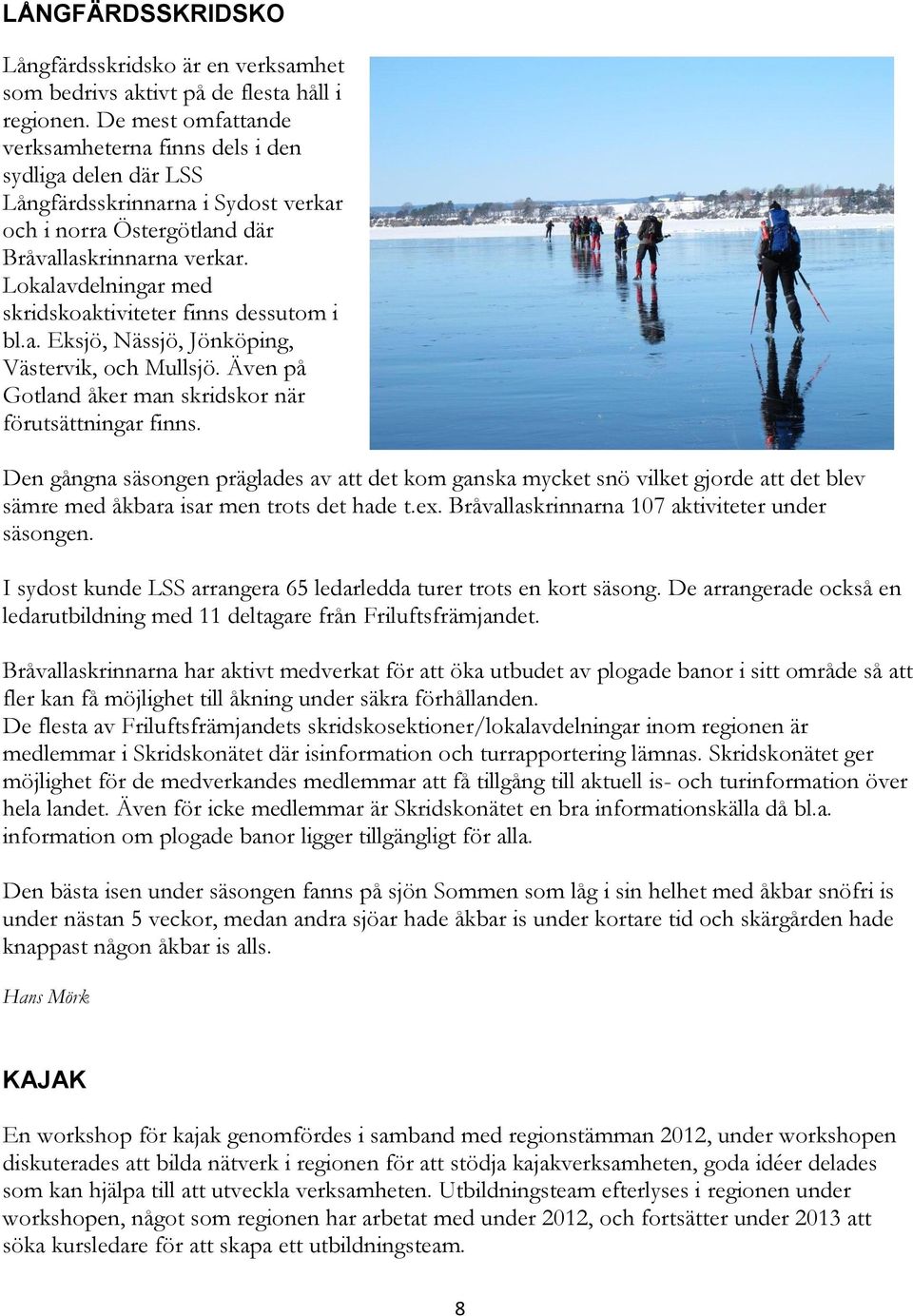 LÅNGFÄRDSSKRIDSKO

Långfärdsskridsko är en verksamhet som bedrivs aktivt på de flesta håll i regionen. De mest omfattande verksamheterna finns dels i den sydliga delen där LSS Långfärdsskrinnarna i Sydost verkar och i norra Östergötland där Bråvallaskrinnarna verkar. Lokalavdelningar med skridskoaktiviteter finns dessutom i bl.a. Eksjö, Nässjö, Jönköping, Västervik, och Mullsjö. Även på Gotland åker man skridskor när förutsättningar finns.

Den gångna säsongen präglades av att det kom ganska mycket snö vilket gjorde att det blev sämre med åkbara isar men trots det hade t.ex. Bråvallaskrinnarna 107 aktiviteter under säsongen.

I sydost kunde LSS arrangera 65 ledarledda turer trots en kort säsong. De arrangerade också en ledarutbildning med 11 deltagare från Friluftsfrämjandet.

Bråvallaskrinnarna har aktivt medverkat för att öka utbudet av plogade banor i sitt område så att fler kan få möjlighet till åkning under säkra förhållanden.
De flesta av Friluftsfrämjandets skridskosektioner/lokalavdelningar inom regionen är medlemmar i Skridskonätet där isinformation och turrapportering lämnas. Skridskonätet ger möjlighet för de medverkandes medlemmar att få tillgång till aktuell is- och turinformation över hela landet. Även för icke medlemmar är Skridskonätet en bra informationskälla då bl.a. information om plogade banor ligger tillgängligt för alla.

Den bästa isen under säsongen fanns på sjön Sommen som låg i sin helhet med åkbar snöfri is under nästan 5 veckor, medan andra sjöar hade åkbar is under kortare tid och skärgården hade knappast någon åkbar is alls.

Hans Mörk

KAJAK

En workshop för kajak genomfördes i samband med regionstämman 2012, under workshopen diskuterades att bilda nätverk i regionen för att stödja kajakverksamheten, goda idéer delades som kan hjälpa till att utveckla verksamheten. Utbildningsteam efterlyses i regionen under workshopen, något som regionen har arbetat med under 2012, och fortsätter under 2013 att söka kursledare för att skapa ett utbildningsteam.

8